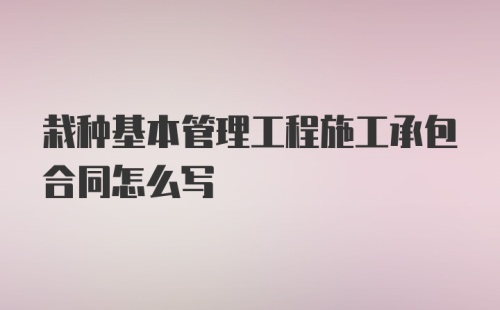 栽种基本管理工程施工承包合同怎么写